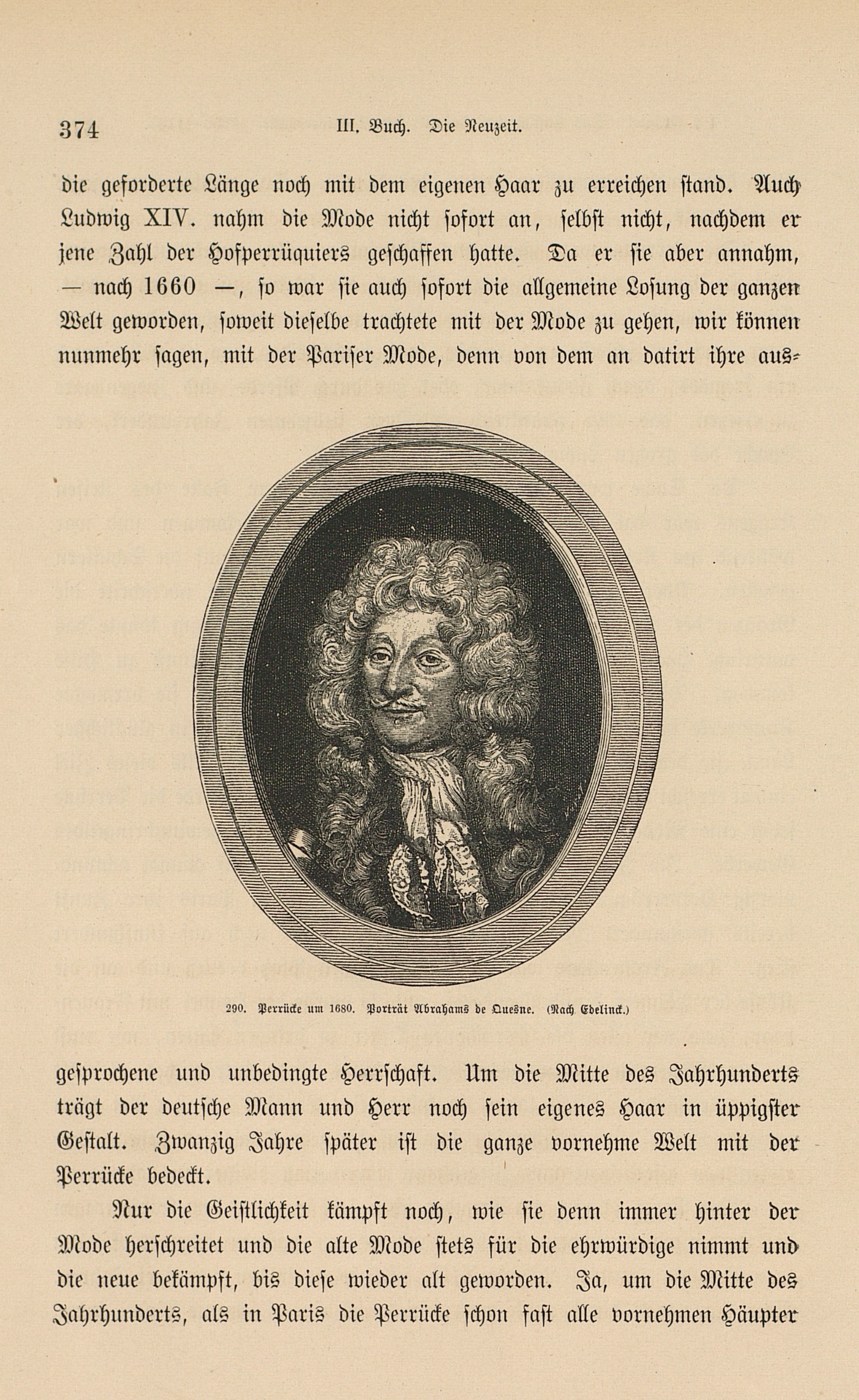 374 III. Buch. Die Neuzeit.

die geforderte Länge noch mit dem eigenen Haar zu erreichen stand. Auch Ludwig XIV. nahm die Mode nicht sofort an, selbst nicht, nachdem er jene Zahl der Hofperrüquiers geschaffen hatte. Da er sie aber annahm, — nach 1660 —, so war sie auch sofort die allgemeine Losung der ganzen Welt geworden, soweit dieselbe trachtete mit der Mode zu gehen, wir können nunmehr sagen, mit der Pariser Mode, denn von dem an datirt ihre ausgesprochene und unbedingte Herrschaft. Um die Mitte des Jahrhunderts trägt der deutsche Mann und Herr noch sein eigenes Haar in üppigster Gestalt. Zwanzig Jahre später ist die ganze vornehme Welt mit der Perrücke bedeckt.

290. Perrücke um 1680. Porträt Abrahams de Quesne. (Nach Edelinck.)

Nur die Geistlichkeit kämpft noch, wie sie denn immer hinter der Mode herschreitet und die alte Mode stets für die ehrwürdige nimmt und die neue bekämpft, bis diese wieder alt geworden. Ja, um die Mitte des Jahrhunderts, als in Paris die Perrücke schon fast alle vornehmen Häupter